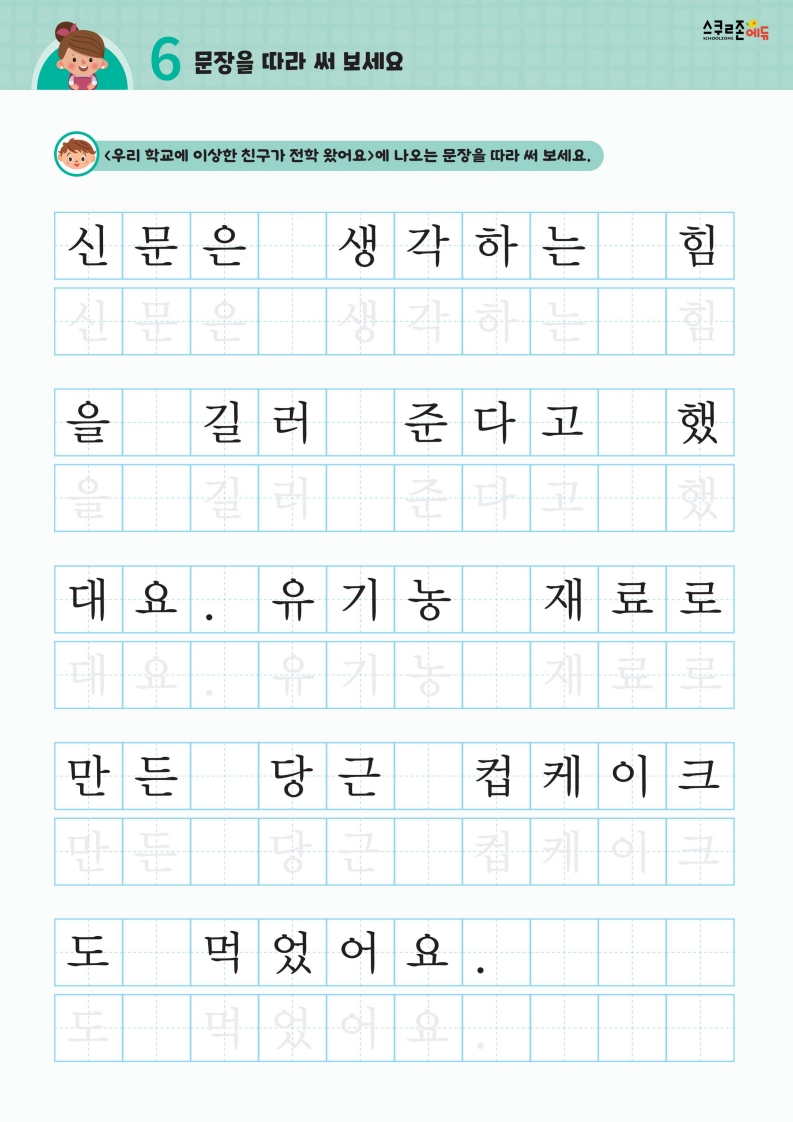 6 문장을 따라 써 보세요

스쿨존에듀
SCHOOLZONE

<우리 학교에 이상한 친구가 전학 왔어요>에 나오는 문장을 따라 써 보세요.

신문은 생각하는 힘

신문은 생각하는 힘

을 길러 준다고 했

을 길러 준다고 했

대요. 유기농 재료로

대요. 유기농 재료로

만든 당근 컵케이크

만든 당근 컵케이크

도 먹었어요.

도 먹었어요.